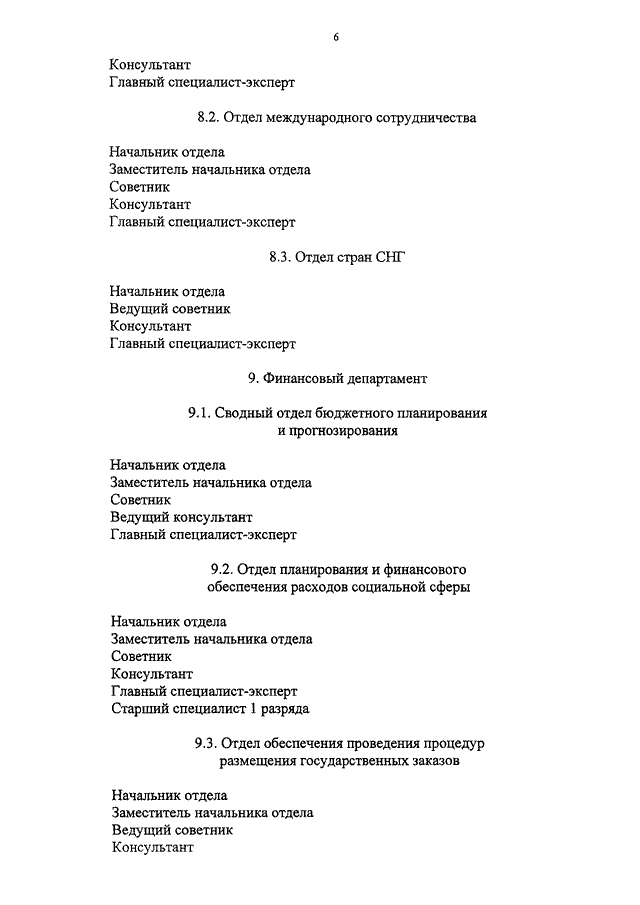 6

Консультант
Главный специалист-эксперт

8.2. Отдел международного сотрудничества

Начальник отдела
Заместитель начальника отдела
Советник
Консультант
Главный специалист-эксперт

8.3. Отдел стран СНГ

Начальник отдела
Ведущий советник
Консультант
Главный специалист-эксперт

9. Финансовый департамент

9.1. Сводный отдел бюджетного планирования и прогнозирования

Начальник отдела
Заместитель начальника отдела
Советник
Ведущий консультант
Главный специалист-эксперт

9.2. Отдел планирования и финансового обеспечения расходов социальной сферы

Начальник отдела
Заместитель начальника отдела
Советник
Консультант
Главный специалист-эксперт
Старший специалист 1 разряда

9.3. Отдел обеспечения проведения процедур размещения государственных заказов

Начальник отдела
Заместитель начальника отдела
Ведущий советник
Консультант